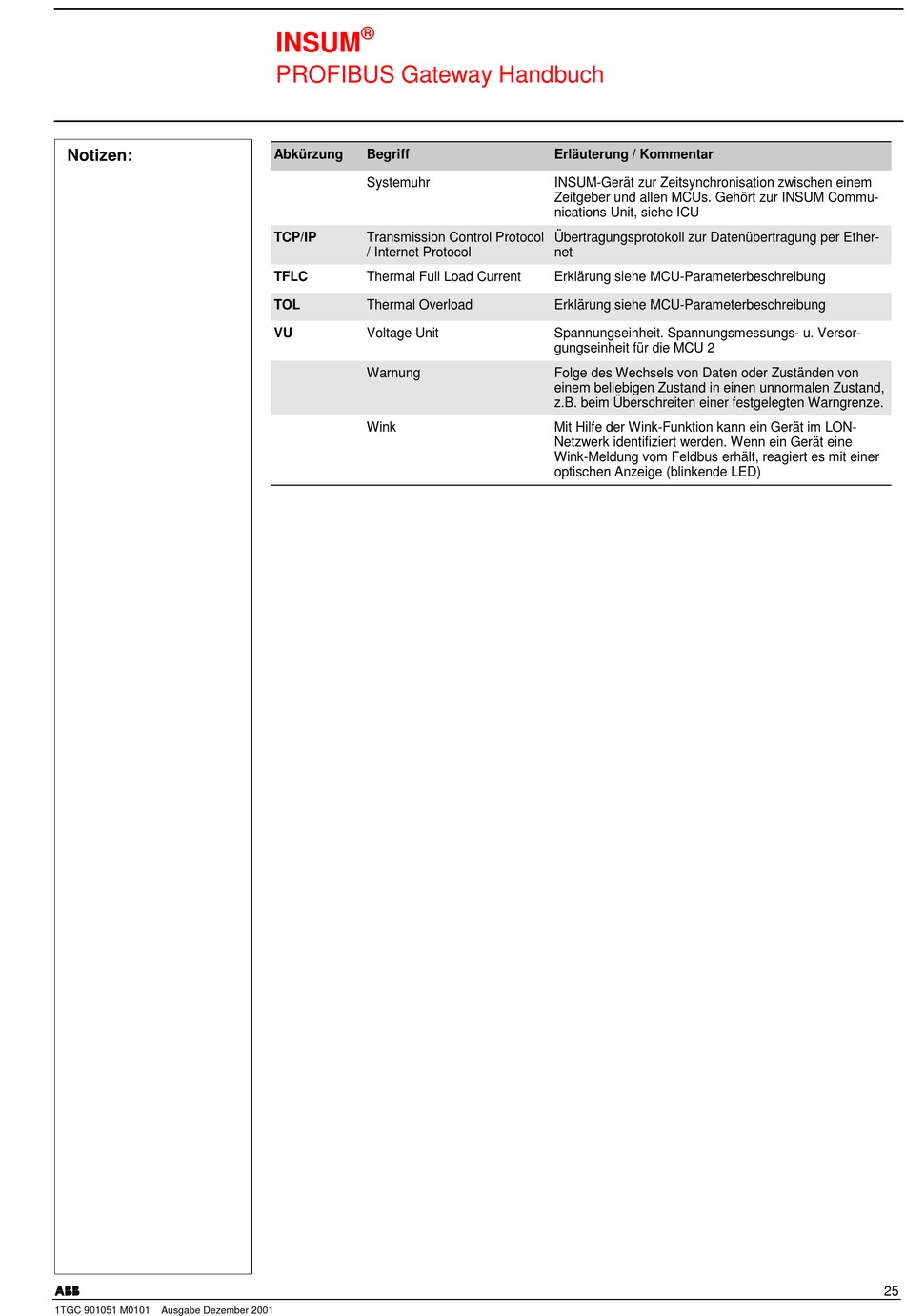 INSUM®
PROFIBUS Gateway Handbuch

Notizen:

| Abkürzung | Begriff | Erläuterung / Kommentar |
|---|---|---|
| | Systemuhr | INSUM-Gerät zur Zeitsynchronisation zwischen einem Zeitgeber und allen MCUs. Gehört zur INSUM Communications Unit, siehe ICU |
| TCP/IP | Transmission Control Protocol / Internet Protocol | Übertragungsprotokoll zur Datenübertragung per Ethernet |
| TFLC | Thermal Full Load Current | Erklärung siehe MCU-Parameterbeschreibung |
| TOL | Thermal Overload | Erklärung siehe MCU-Parameterbeschreibung |
| VU | Voltage Unit | Spannungseinheit. Spannungsmessungs- u. Versorgungseinheit für die MCU 2 |
| | Warnung | Folge des Wechsels von Daten oder Zuständen von einem beliebigen Zustand in einen unnormalen Zustand, z.B. beim Überschreiten einer festgelegten Warngrenze. |
| | Wink | Mit Hilfe der Wink-Funktion kann ein Gerät im LON-Netzwerk identifiziert werden. Wenn ein Gerät eine Wink-Meldung vom Feldbus erhält, reagiert es mit einer optischen Anzeige (blinkende LED) |

ABB
25
1TGC 901051 M0101 Ausgabe Dezember 2001